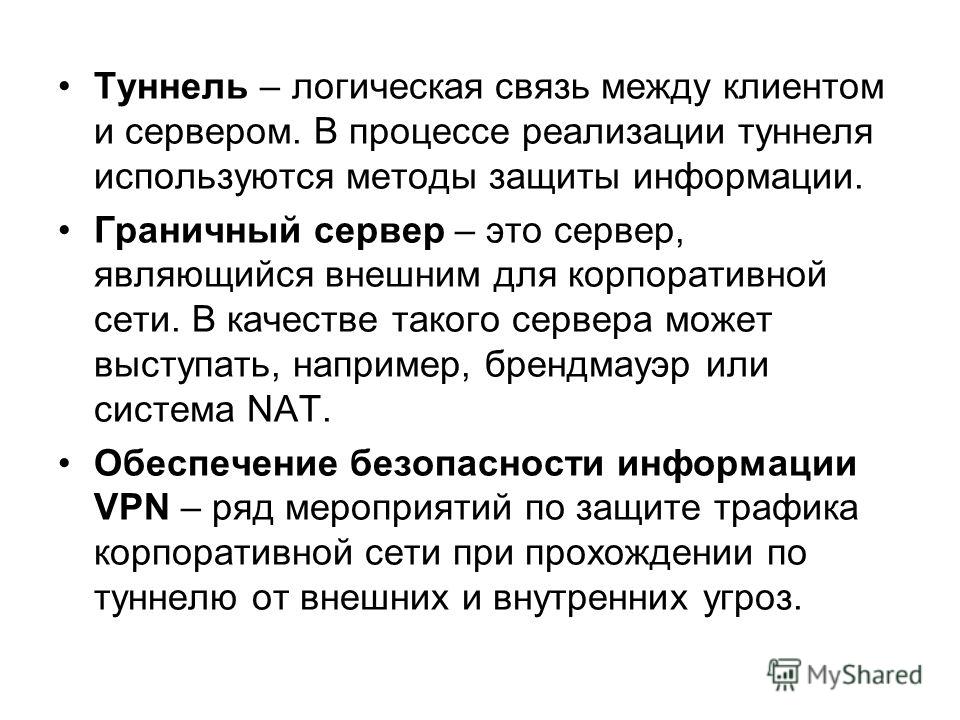 • Туннель – логическая связь между клиентом и сервером. В процессе реализации туннеля используются методы защиты информации.

• Граничный сервер – это сервер, являющийся внешним для корпоративной сети. В качестве такого сервера может выступать, например, брендмауэр или система NAT.

• Обеспечение безопасности информации VPN – ряд мероприятий по защите трафика корпоративной сети при прохождении по туннелю от внешних и внутренних угроз.

MyShared